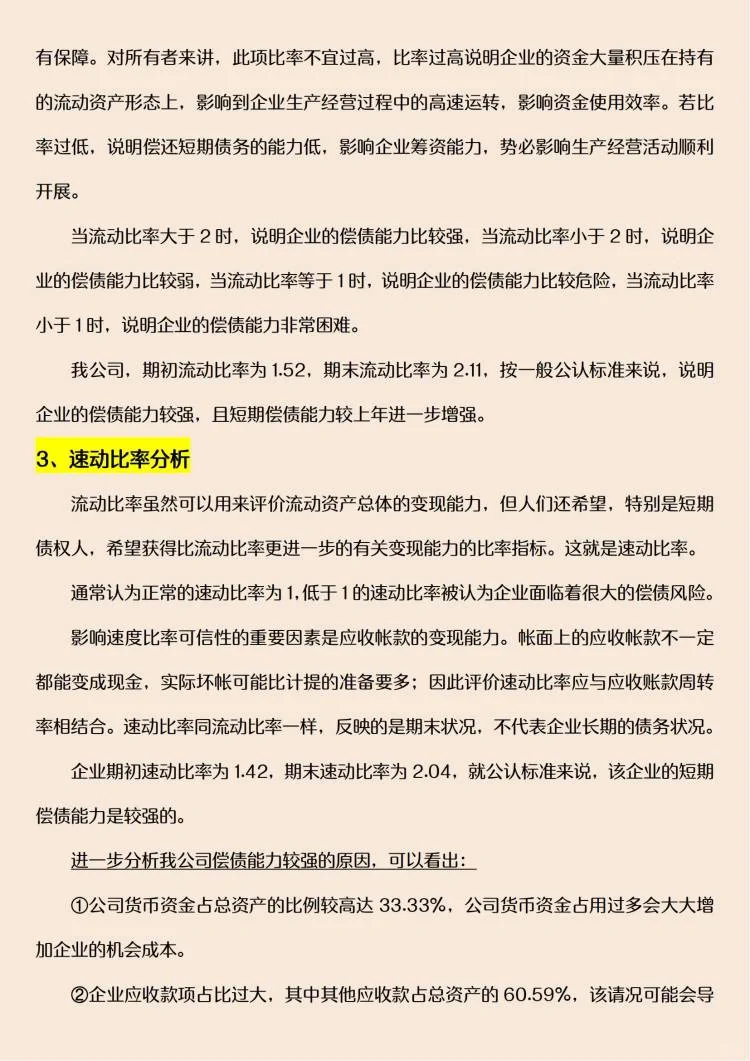 有保障。对所有者来讲，此项比率不宜过高，比率过高说明企业的资金大量积压在持有的流动资产形态上，影响到企业生产经营过程中的高速运转，影响资金使用效率。若比率过低，说明偿还短期债务的能力低，影响企业筹资能力，势必影响生产经营活动顺利开展。

当流动比率大于 2 时，说明企业的偿债能力比较强，当流动比率小于 2 时，说明企业的偿债能力比较弱，当流动比率等于 1 时，说明企业的偿债能力比较危险，当流动比率小于 1 时，说明企业的偿债能力非常困难。

我公司，期初流动比率为 1.52，期末流动比率为 2.11，按一般公认标准来说，说明企业的偿债能力较强，且短期偿债能力较上年进一步增强。

3、速动比率分析

流动比率虽然可以用来评价流动资产总体的变现能力，但人们还希望，特别是短期债权人，希望获得比流动比率更进一步的有关变现能力的比率指标。这就是速动比率。

通常认为正常的速动比率为 1，低于 1 的速动比率被认为企业面临着很大的偿债风险。

影响速度比率可信性的重要因素是应收帐款的变现能力。帐面上的应收帐款不一定都能变成现金，实际坏帐可能比计提的准备要多；因此评价速动比率应与应收账款周转率相结合。速动比率同流动比率一样，反映的是期末状况，不代表企业长期的债务状况。

企业期初速动比率为 1.42，期末速动比率为 2.04，就公认标准来说，该企业的短期偿债能力是较强的。

进一步分析我公司偿债能力较强的原因，可以看出：

①公司货币资金占总资产的比例较高达 33.33%，公司货币资金占用过多会大大增加企业的机会成本。

②企业应收款项占比过大，其中其他应收款占总资产的 60.59%，该请况可能会导